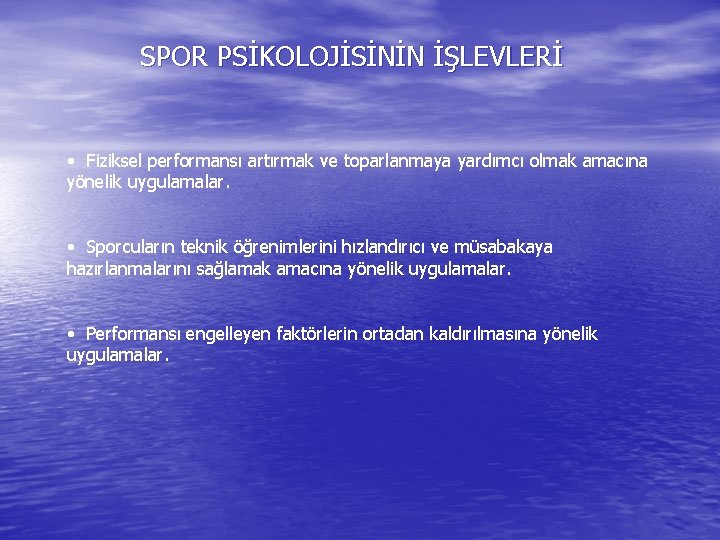 SPOR PSİKOLOJİSİNİN İŞLEVLERİ

• Fiziksel performansı artırmak ve toparlanmaya yardımcı olmak amacına yönelik uygulamalar.

• Sporcuların teknik öğrenimlerini hızlandırıcı ve müsabakaya hazırlanmalarını sağlamak amacına yönelik uygulamalar.

• Performansı engelleyen faktörlerin ortadan kaldırılmasına yönelik uygulamalar.